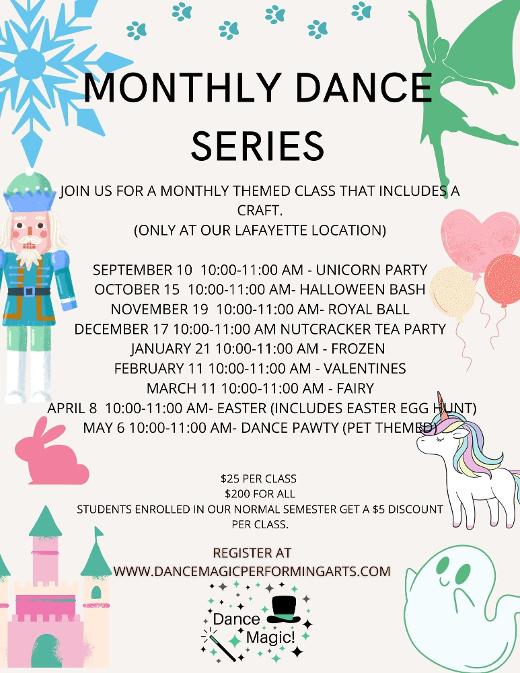 MONTHLY DANCE SERIES

JOIN US FOR A MONTHLY THEMED CLASS THAT INCLUDES A CRAFT.
(ONLY AT OUR LAFAYETTE LOCATION)

SEPTEMBER 10 10:00-11:00 AM - UNICORN PARTY
OCTOBER 15 10:00-11:00 AM- HALLOWEEN BASH
NOVEMBER 19 10:00-11:00 AM- ROYAL BALL
DECEMBER 17 10:00-11:00 AM NUTCRACKER TEA PARTY
JANUARY 21 10:00-11:00 AM - FROZEN
FEBRUARY 11 10:00-11:00 AM - VALENTINES
MARCH 11 10:00-11:00 AM - FAIRY
APRIL 8 10:00-11:00 AM- EASTER (INCLUDES EASTER EGG HUNT)
MAY 6 10:00-11:00 AM- DANCE PAWTY (PET THEMED)

$25 PER CLASS
$200 FOR ALL
STUDENTS ENROLLED IN OUR NORMAL SEMESTER GET A $5 DISCOUNT PER CLASS.

REGISTER AT
WWW.DANCEMAGICPERFORMINGARTS.COM

Dance Magic!